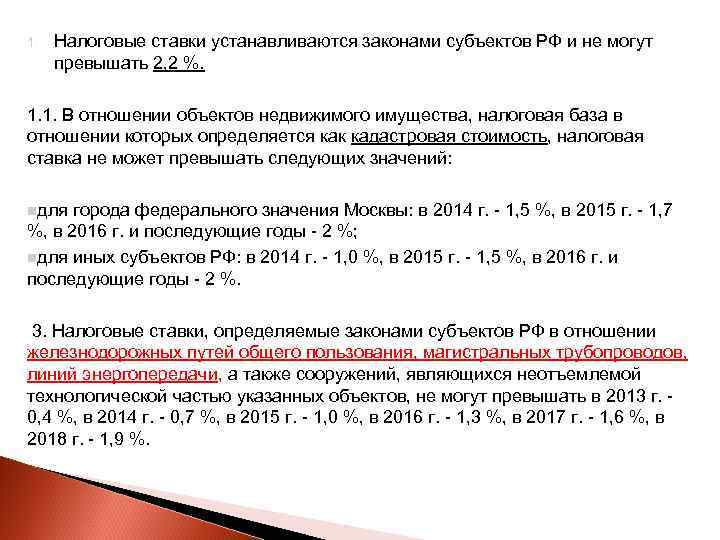 1. Налоговые ставки устанавливаются законами субъектов РФ и не могут превышать 2,2 %.

1.1. В отношении объектов недвижимого имущества, налоговая база в отношении которых определяется как кадастровая стоимость, налоговая ставка не может превышать следующих значений:

для города федерального значения Москвы: в 2014 г. - 1,5 %, в 2015 г. - 1,7 %, в 2016 г. и последующие годы - 2 %;

для иных субъектов РФ: в 2014 г. - 1,0 %, в 2015 г. - 1,5 %, в 2016 г. и последующие годы - 2 %.

3. Налоговые ставки, определяемые законами субъектов РФ в отношении железнодорожных путей общего пользования, магистральных трубопроводов, линий энергопередачи, а также сооружений, являющихся неотъемлемой технологической частью указанных объектов, не могут превышать в 2013 г. - 0,4 %, в 2014 г. - 0,7 %, в 2015 г. - 1,0 %, в 2016 г. - 1,3 %, в 2017 г. - 1,6 %, в 2018 г. - 1,9 %.